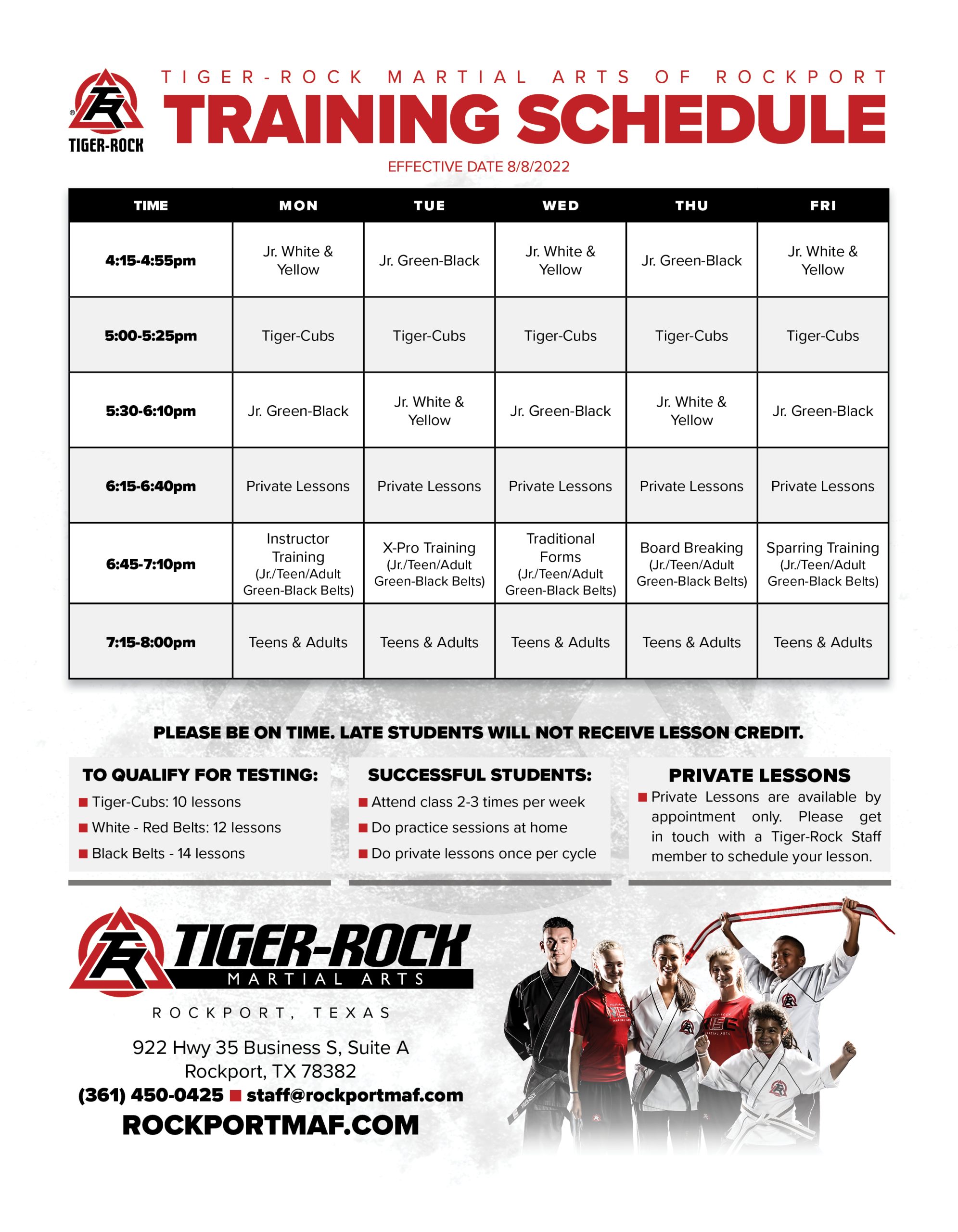 TIGER-ROCK

TIGER-ROCK MARTIAL ARTS OF ROCKPORT

TRAINING SCHEDULE

EFFECTIVE DATE 8/8/2022

| TIME | MON | TUE | WED | THU | FRI |
|---|---|---|---|---|---|
| 4:15-4:55pm | Jr. White & Yellow | Jr. Green-Black | Jr. White & Yellow | Jr. Green-Black | Jr. White & Yellow |
| 5:00-5:25pm | Tiger-Cubs | Tiger-Cubs | Tiger-Cubs | Tiger-Cubs | Tiger-Cubs |
| 5:30-6:10pm | Jr. Green-Black | Jr. White & Yellow | Jr. Green-Black | Jr. White & Yellow | Jr. Green-Black |
| 6:15-6:40pm | Private Lessons | Private Lessons | Private Lessons | Private Lessons | Private Lessons |
| 6:45-7:10pm | Instructor Training (Jr./Teen/Adult Green-Black Belts) | X-Pro Training (Jr./Teen/Adult Green-Black Belts) | Traditional Forms (Jr./Teen/Adult Green-Black Belts) | Board Breaking (Jr./Teen/Adult Green-Black Belts) | Sparring Training (Jr./Teen/Adult Green-Black Belts) |
| 7:15-8:00pm | Teens & Adults | Teens & Adults | Teens & Adults | Teens & Adults | Teens & Adults |

PLEASE BE ON TIME. LATE STUDENTS WILL NOT RECEIVE LESSON CREDIT.

TO QUALIFY FOR TESTING:
Tiger-Cubs: 10 lessons
White - Red Belts: 12 lessons
Black Belts - 14 lessons

SUCCESSFUL STUDENTS:
Attend class 2-3 times per week
Do practice sessions at home
Do private lessons once per cycle

PRIVATE LESSONS
Private Lessons are available by appointment only. Please get in touch with a Tiger-Rock Staff member to schedule your lesson.

TIGER-ROCK
MARTIAL ARTS
ROCKPORT, TEXAS
922 Hwy 35 Business S, Suite A
Rockport, TX 78382
(361) 450-0425 staff@rockportmaf.com
ROCKPORTMAF.COM